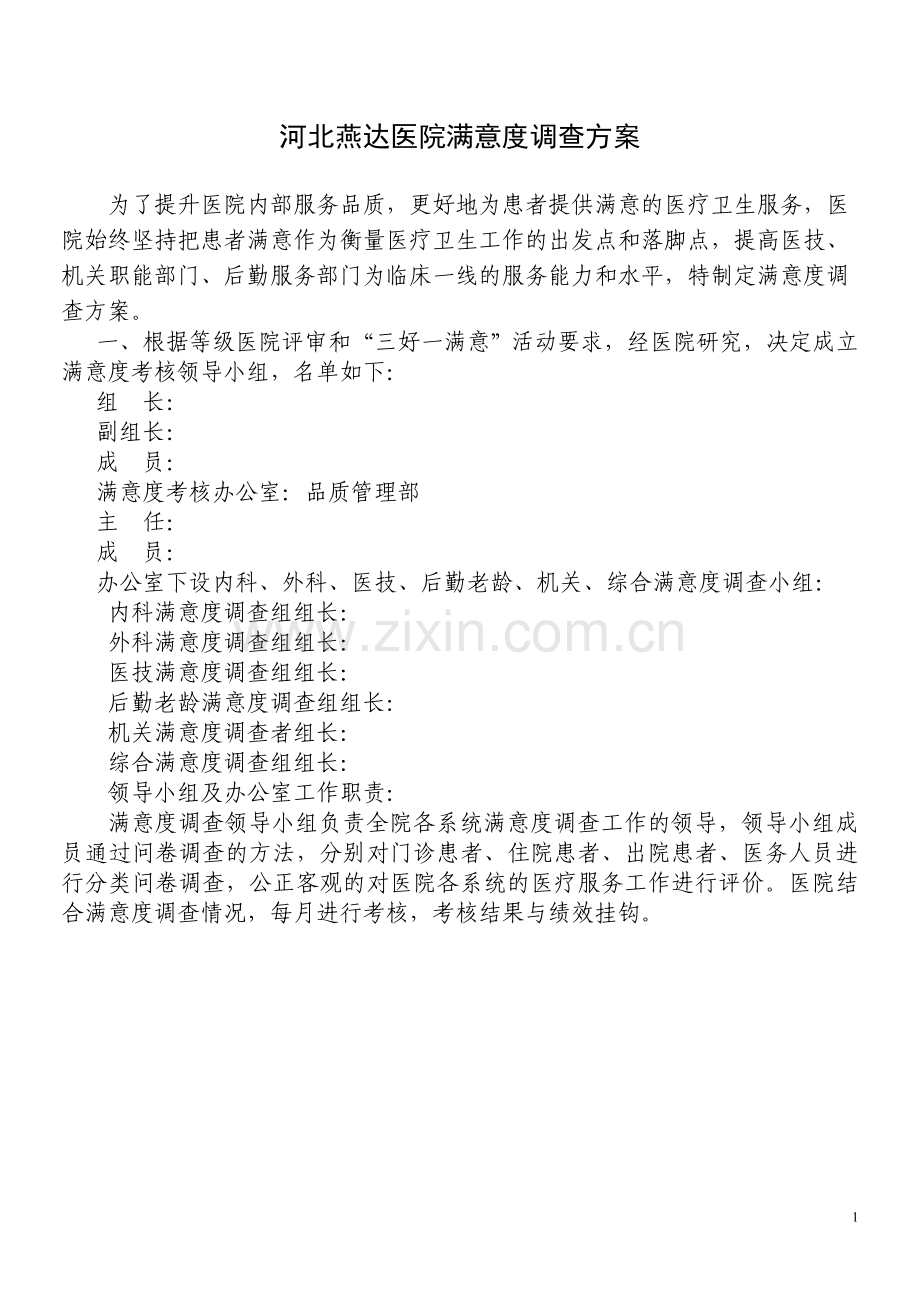 河北燕达医院满意度调查方案

为了提升医院内部服务品质，更好地为患者提供满意的医疗卫生服务，医院始终坚持把患者满意作为衡量医疗卫生工作的出发点和落脚点，提高医技、机关职能部门、后勤服务部门为临床一线的服务能力和水平，特制定满意度调查方案。

一、根据等级医院评审和“三好一满意”活动要求，经医院研究，决定成立满意度考核领导小组，名单如下:

组　长:

副组长:

成　员:

满意度考核办公室: 品质管理部

主　任:

成　员:

办公室下设内科、外科、医技、后勤老龄、机关、综合满意度调查小组:

内科满意度调查组组长:

外科满意度调查组组长:

医技满意度调查组组长:

后勤老龄满意度调查组组长:

机关满意度调查者组长:

综合满意度调查组组长:

领导小组及办公室工作职责:

满意度调查领导小组负责全院各系统满意度调查工作的领导，领导小组成员通过问卷调查的方法，分别对门诊患者、住院患者、出院患者、医务人员进行分类问卷调查，公正客观的对医院各系统的医疗服务工作进行评价。医院结合满意度调查情况，每月进行考核，考核结果与绩效挂钩。

www.zixin.com.cn

1